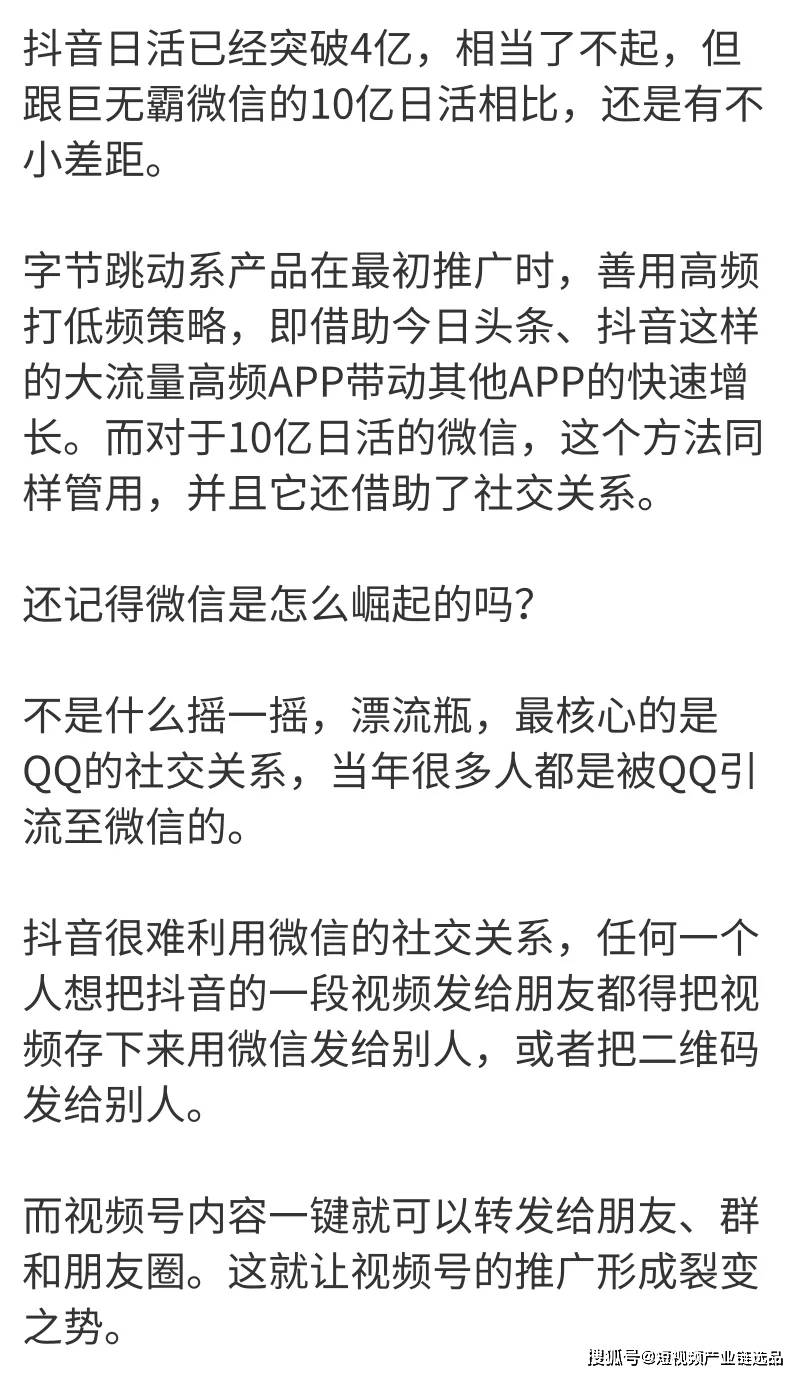 抖音日活已经突破4亿，相当了不起，但跟巨无霸微信的10亿日活相比，还是有不小差距。

字节跳动系产品在最初推广时，善用高频打低频策略，即借助今日头条、抖音这样的大流量高频APP带动其他APP的快速增长。而对于10亿日活的微信，这个方法同样管用，并且它还借助了社交关系。

还记得微信是怎么崛起的吗？

不是什么摇一摇，漂流瓶，最核心的是QQ的社交关系，当年很多人都是被QQ引流至微信的。

抖音很难利用微信的社交关系，任何一个人想把抖音的一段视频发给朋友都得把视频存下来用微信发给别人，或者把二维码发给别人。

而视频号内容一键就可以转发给朋友、群和朋友圈。这就让视频号的推广形成裂变之势。

搜狐号@短视频产业链选品